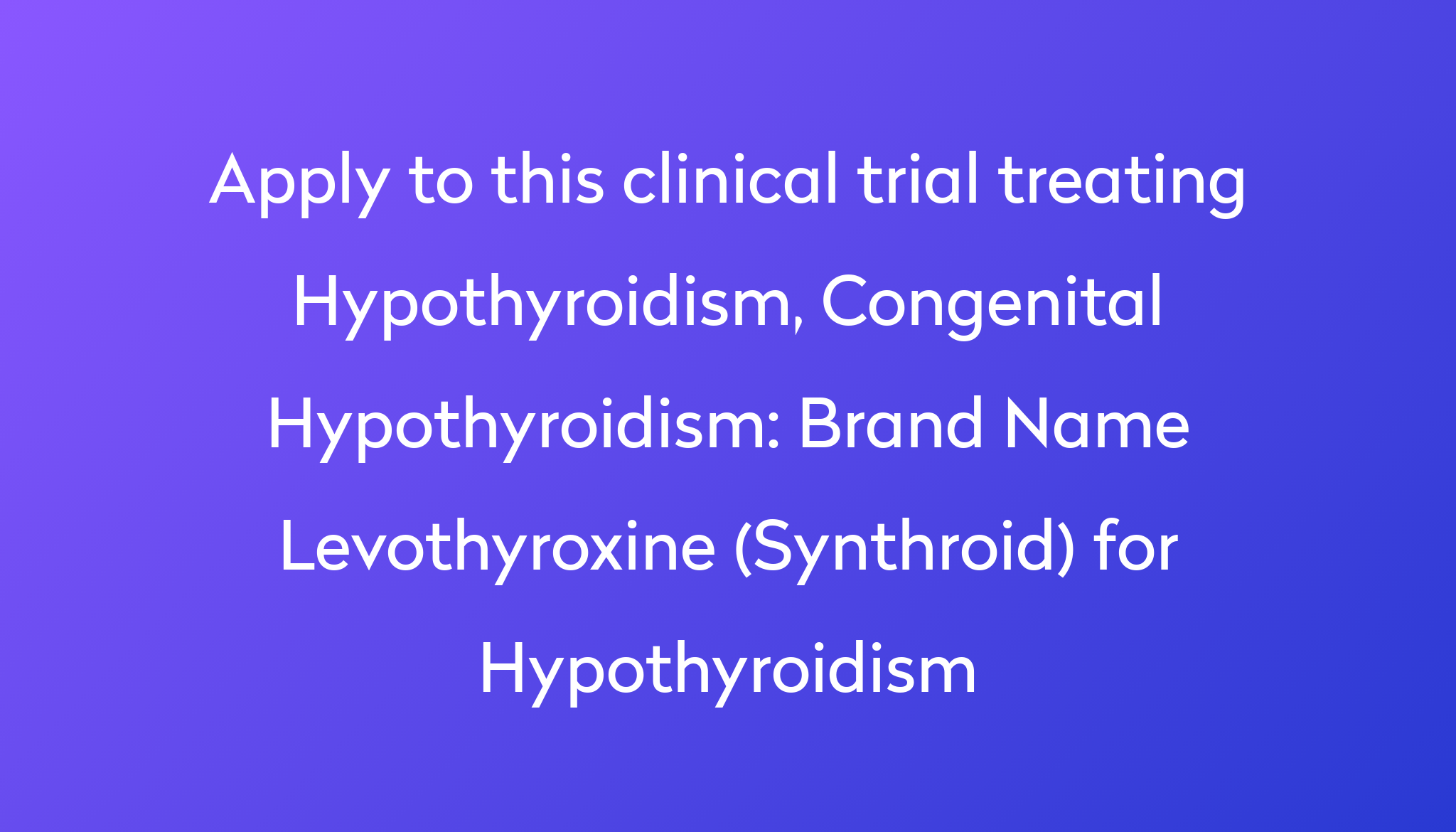 Apply to this clinical trial treating Hypothyroidism, Congenital Hypothyroidism: Brand Name Levothyroxine (Synthroid) for Hypothyroidism